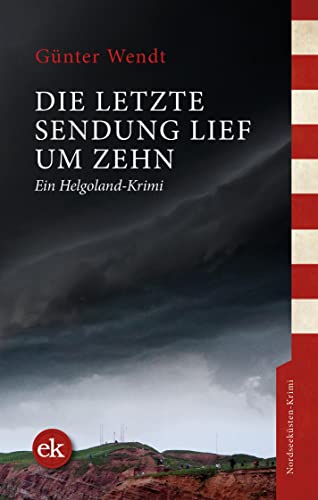 Günter Wendt

DIE LETZTE SENDUNG LIEF UM ZEHN

Ein Helgoland-Krimi

ek

Nordseeküsten-Krimi